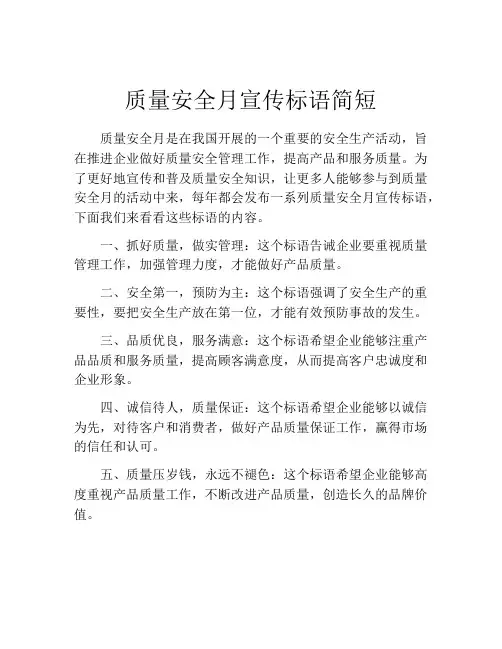 质量安全月宣传标语简短

质量安全月是在我国开展的一个重要的安全生产活动，旨在推进企业做好质量安全管理工作，提高产品和服务质量。为了更好地宣传和普及质量安全知识，让更多人能够参与到质量安全月的活动中来，每年都会发布一系列质量安全月宣传标语，下面我们来看看这些标语的内容。

一、抓好质量，做实管理：这个标语告诫企业要重视质量管理工作，加强管理力度，才能做好产品质量。

二、安全第一，预防为主：这个标语强调了安全生产的重要性，要把安全生产放在第一位，才能有效预防事故的发生。

三、品质优良，服务满意：这个标语希望企业能够注重产品品质和服务质量，提高顾客满意度，从而提高客户忠诚度和企业形象。

四、诚信待人，质量保证：这个标语希望企业能够以诚信为先，对待客户和消费者，做好产品质量保证工作，赢得市场的信任和认可。

五、质量压岁钱，永远不褪色：这个标语希望企业能够高度重视产品质量工作，不断改进产品质量，创造长久的品牌价值。